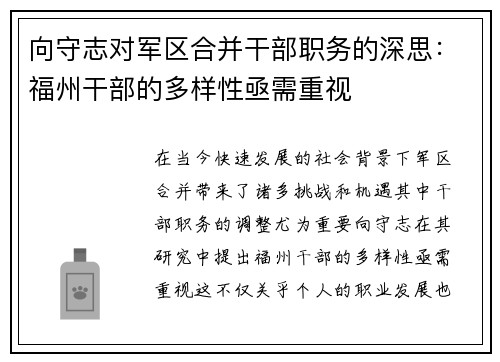 向守志对军区合并干部职务的深思：福州干部的多样性亟需重视

在当今快速发展的社会背景下军区合并带来了诸多挑战和机遇其中干部职务的调整尤为重要向守志在其研究中提出福州干部的多样性亟需重视这不仅关乎个人的职业发展也